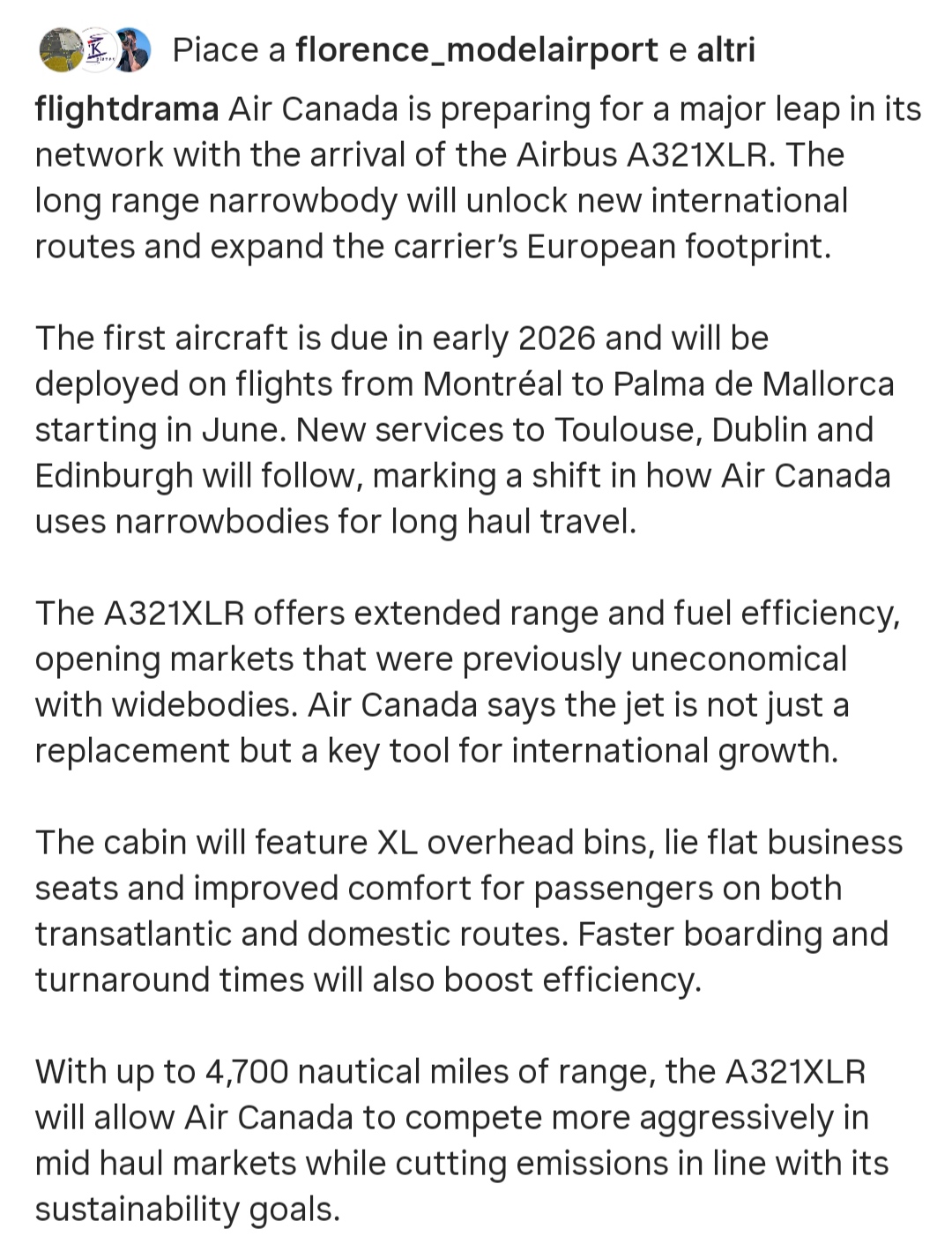 Piace a florence_modelairport e altri

flightdrama Air Canada is preparing for a major leap in its network with the arrival of the Airbus A321XLR. The long range narrowbody will unlock new international routes and expand the carrier's European footprint.

The first aircraft is due in early 2026 and will be deployed on flights from Montréal to Palma de Mallorca starting in June. New services to Toulouse, Dublin and Edinburgh will follow, marking a shift in how Air Canada uses narrowbodies for long haul travel.

The A321XLR offers extended range and fuel efficiency, opening markets that were previously uneconomical with widebodies. Air Canada says the jet is not just a replacement but a key tool for international growth.

The cabin will feature XL overhead bins, lie flat business seats and improved comfort for passengers on both transatlantic and domestic routes. Faster boarding and turnaround times will also boost efficiency.

With up to 4,700 nautical miles of range, the A321XLR will allow Air Canada to compete more aggressively in mid haul markets while cutting emissions in line with its sustainability goals.